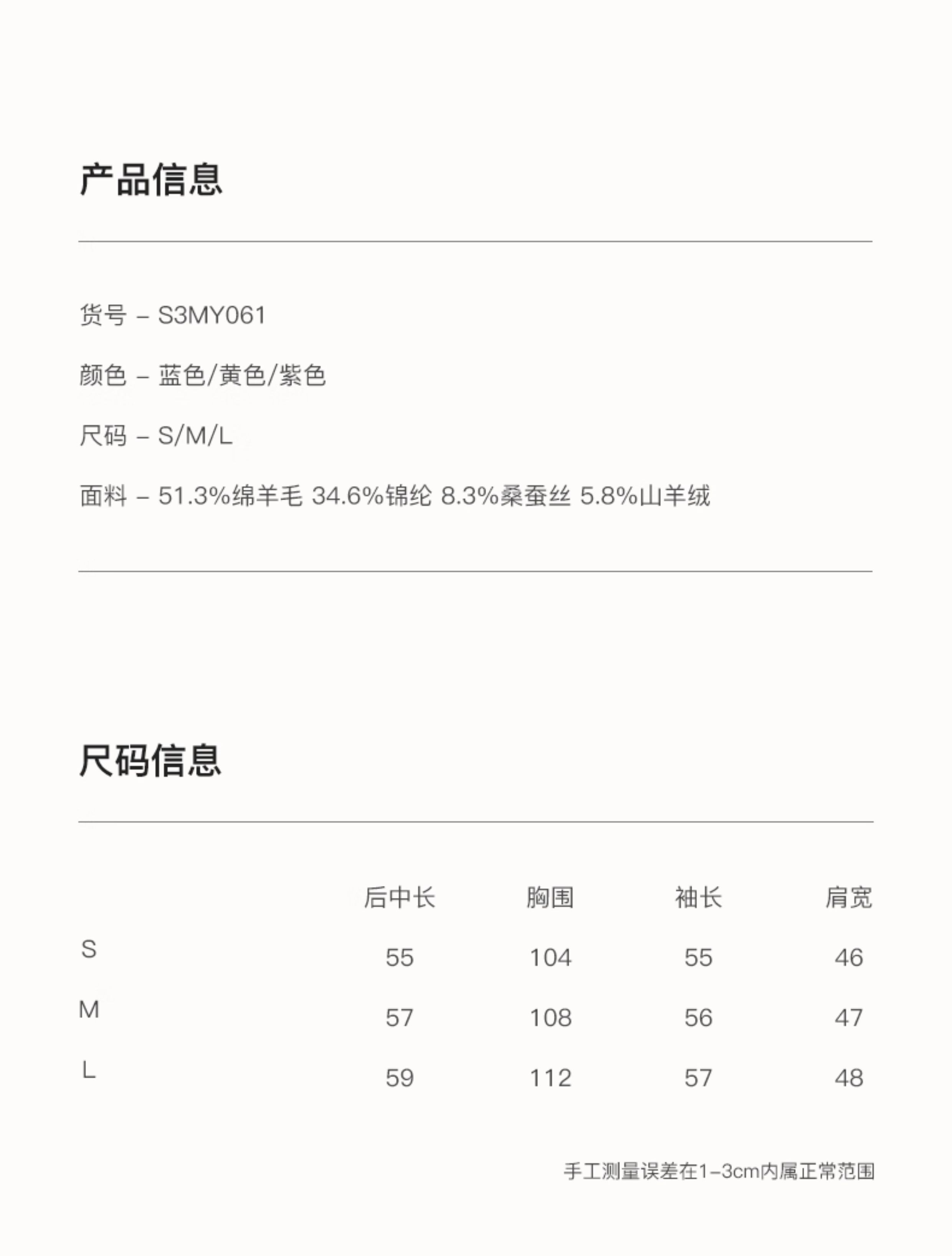 产品信息

货号 – S3MY061

颜色 – 蓝色/黄色/紫色

尺码 – S/M/L

面料 – 51.3%绵羊毛 34.6%锦纶 8.3%桑蚕丝 5.8%山羊绒

尺码信息

| | 后中长 | 胸围 | 袖长 | 肩宽 |
|---|---|---|---|---|
| S | 55 | 104 | 55 | 46 |
| M | 57 | 108 | 56 | 47 |
| L | 59 | 112 | 57 | 48 |

手工测量误差在1–3cm内属正常范围